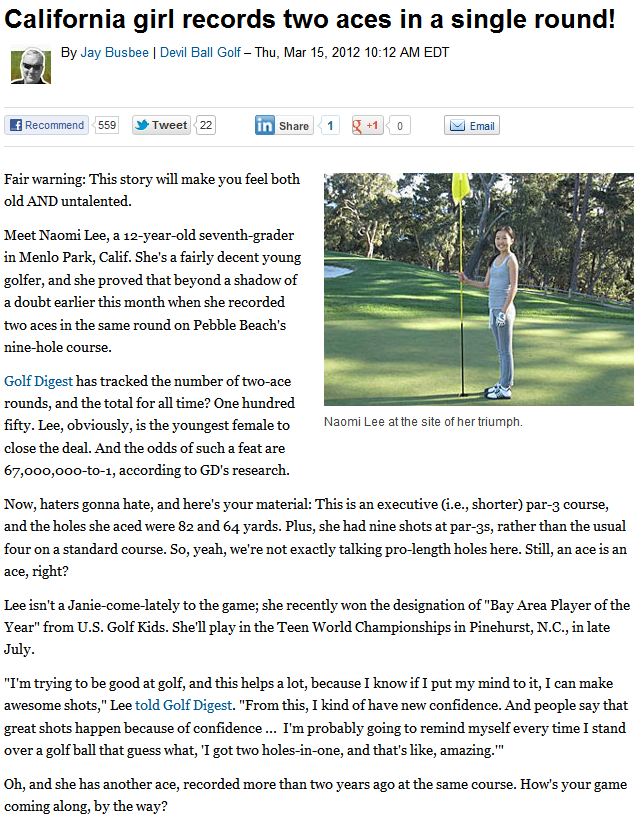 California girl records two aces in a single round!

By Jay Busbee | Devil Ball Golf – Thu, Mar 15, 2012 10:12 AM EDT

Recommend 559 Tweet 22 Share 1 +1 0 Email

Fair warning: This story will make you feel both old AND untalented.

Meet Naomi Lee, a 12-year-old seventh-grader in Menlo Park, Calif. She's a fairly decent young golfer, and she proved that beyond a shadow of a doubt earlier this month when she recorded two aces in the same round on Pebble Beach's nine-hole course.

Golf Digest has tracked the number of two-ace rounds, and the total for all time? One hundred fifty. Lee, obviously, is the youngest female to close the deal. And the odds of such a feat are 67,000,000-to-1, according to GD's research.

Naomi Lee at the site of her triumph.

Now, haters gonna hate, and here's your material: This is an executive (i.e., shorter) par-3 course, and the holes she aced were 82 and 64 yards. Plus, she had nine shots at par-3s, rather than the usual four on a standard course. So, yeah, we're not exactly talking pro-length holes here. Still, an ace is an ace, right?

Lee isn't a Janie-come-lately to the game; she recently won the designation of "Bay Area Player of the Year" from U.S. Golf Kids. She'll play in the Teen World Championships in Pinehurst, N.C., in late July.

"I'm trying to be good at golf, and this helps a lot, because I know if I put my mind to it, I can make awesome shots," Lee told Golf Digest. "From this, I kind of have new confidence. And people say that great shots happen because of confidence ... I'm probably going to remind myself every time I stand over a golf ball that guess what, 'I got two holes-in-one, and that's like, amazing.'"

Oh, and she has another ace, recorded more than two years ago at the same course. How's your game coming along, by the way?